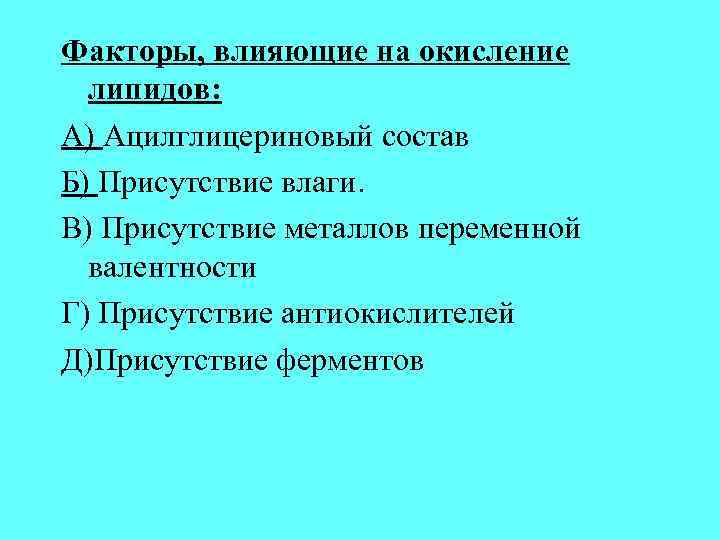 Факторы, влияющие на окисление липидов:

А) Ацилглицериновый состав

Б) Присутствие влаги.

В) Присутствие металлов переменной валентности

Г) Присутствие антиокислителей

Д)Присутствие ферментов